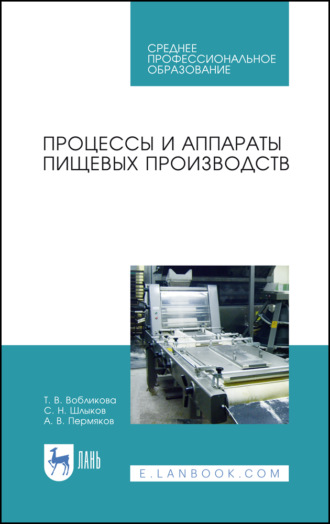 СРЕДНЕЕ
ПРОФЕССИОНАЛЬНОЕ
ОБРАЗОВАНИЕ

ПРОЦЕССЫ И АППАРАТЫ
ПИЩЕВЫХ ПРОИЗВОДСТВ

Т. В. Вобликова
С. Н. Шлыков
А. В. Пермяков

ЛАНЬ

E.LANBOOK.COM